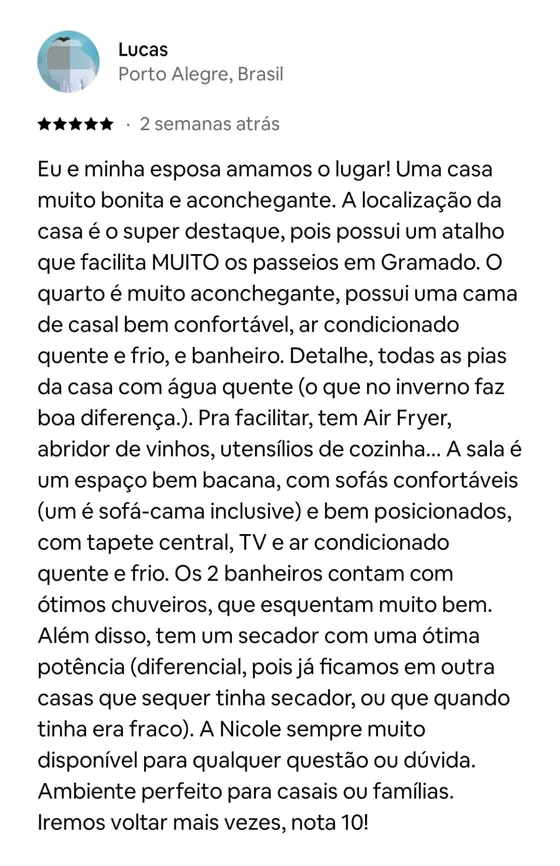 Lucas
Porto Alegre, Brasil

★★★★★ · 2 semanas atrás

Eu e minha esposa amamos o lugar! Uma casa muito bonita e aconchegante. A localização da casa é o super destaque, pois possui um atalho que facilita MUITO os passeios em Gramado. O quarto é muito aconchegante, possui uma cama de casal bem confortável, ar condicionado quente e frio, e banheiro. Detalhe, todas as pias da casa com água quente (o que no inverno faz boa diferença.). Pra facilitar, tem Air Fryer, abridor de vinhos, utensílios de cozinha... A sala é um espaço bem bacana, com sofás confortáveis (um é sofá-cama inclusive) e bem posicionados, com tapete central, TV e ar condicionado quente e frio. Os 2 banheiros contam com ótimos chuveiros, que esquentam muito bem. Além disso, tem um secador com uma ótima potência (diferencial, pois já ficamos em outra casas que sequer tinha secador, ou que quando tinha era fraco). A Nicole sempre muito disponível para qualquer questão ou dúvida. Ambiente perfeito para casais ou famílias. Iremos voltar mais vezes, nota 10!